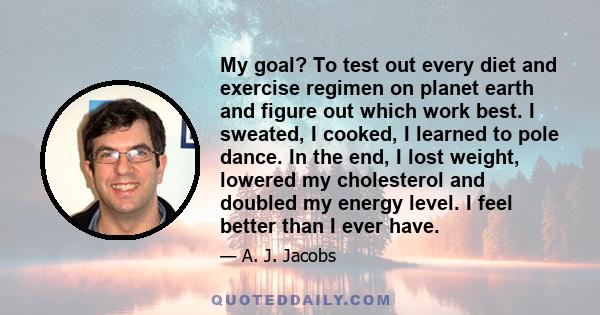 My goal? To test out every diet and exercise regimen on planet earth and figure out which work best. I sweated, I cooked, I learned to pole dance. In the end, I lost weight, lowered my cholesterol and doubled my energy level. I feel better than I ever have.

— A. J. Jacobs

QUOTEDDAILY.COM